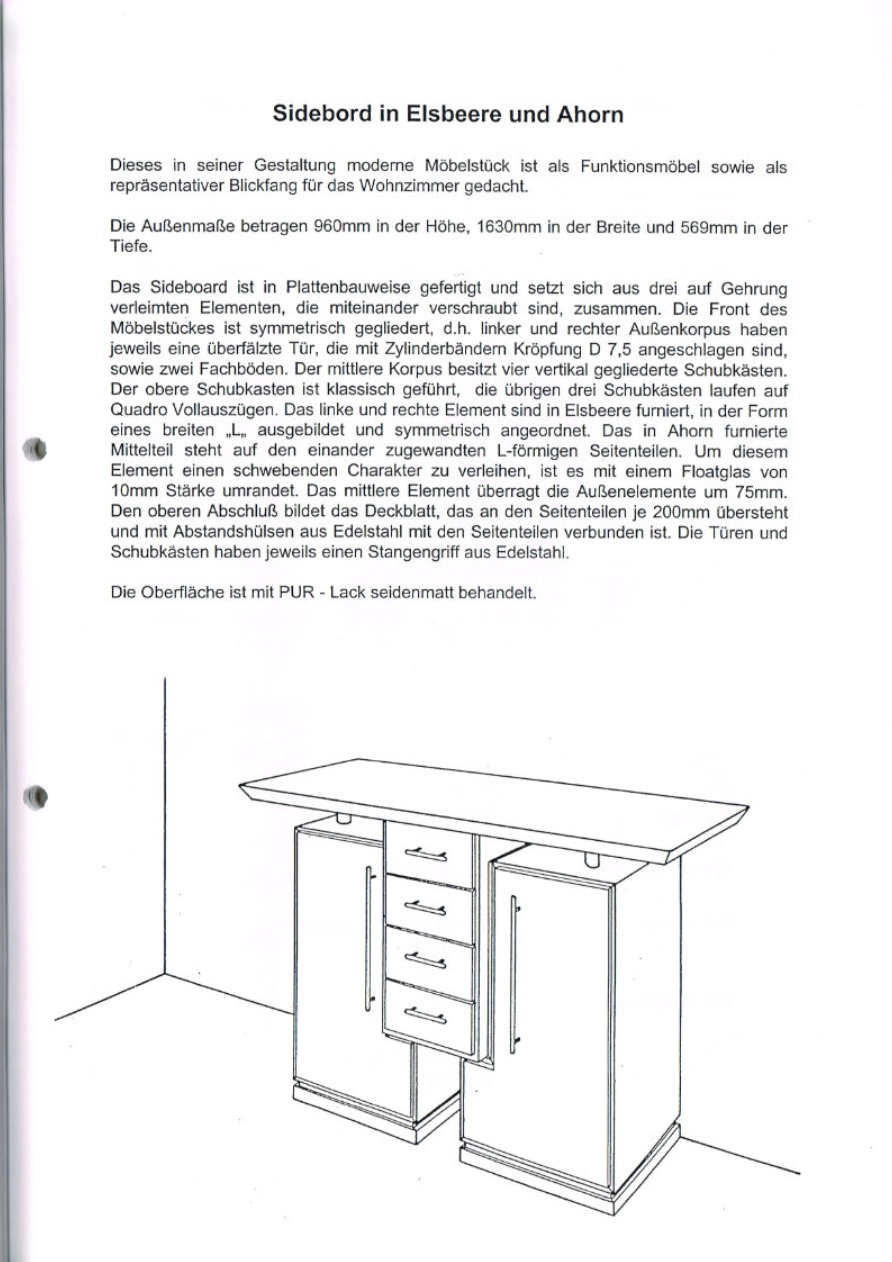 Sidebord in Elsbeere und Ahorn

Dieses in seiner Gestaltung moderne Möbelstück ist als Funktionsmöbel sowie als repräsentativer Blickfang für das Wohnzimmer gedacht.

Die Außenmaße betragen 960mm in der Höhe, 1630mm in der Breite und 569mm in der Tiefe.

Das Sideboard ist in Plattenbauweise gefertigt und setzt sich aus drei auf Gehrung verleimten Elementen, die miteinander verschraubt sind, zusammen. Die Front des Möbelstückes ist symmetrisch gegliedert, d.h. linker und rechter Außenkorpus haben jeweils eine überfälzte Tür, die mit Zylinderbändern Kröpfung D 7,5 angeschlagen sind, sowie zwei Fachböden. Der mittlere Korpus besitzt vier vertikal gegliederte Schubkästen. Der obere Schubkasten ist klassisch geführt, die übrigen drei Schubkästen laufen auf Quadro Vollauszügen. Das linke und rechte Element sind in Elsbeere furniert, in der Form eines breiten „L„ ausgebildet und symmetrisch angeordnet. Das in Ahorn furnierte Mittelteil steht auf den einander zugewandten L-förmigen Seitenteilen. Um diesem Element einen schwebenden Charakter zu verleihen, ist es mit einem Floatglas von 10mm Stärke umrandet. Das mittlere Element überragt die Außenelemente um 75mm. Den oberen Abschluß bildet das Deckblatt, das an den Seitenteilen je 200mm übersteht und mit Abstandshülsen aus Edelstahl mit den Seitenteilen verbunden ist. Die Türen und Schubkästen haben jeweils einen Stangengriff aus Edelstahl.

Die Oberfläche ist mit PUR - Lack seidenmatt behandelt.